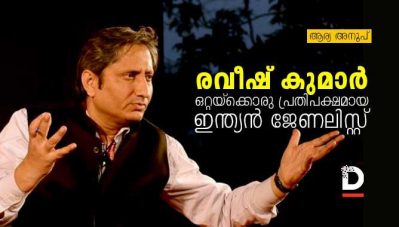 ആര്യ അനൂപ്

രവീഷ് കുമാർ
ഒറ്റയ്ക്കൊരു പ്രതിപക്ഷമായ
ഇന്ത്യൻ ജേണലിസ്റ്റ്

D